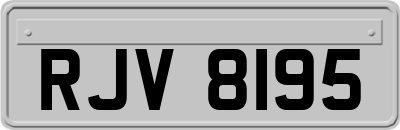 RJV 8195